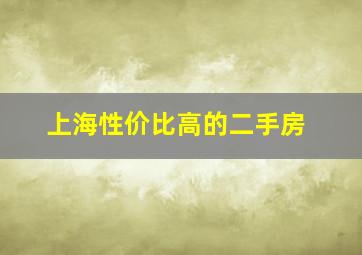 上海性价比高的二手房